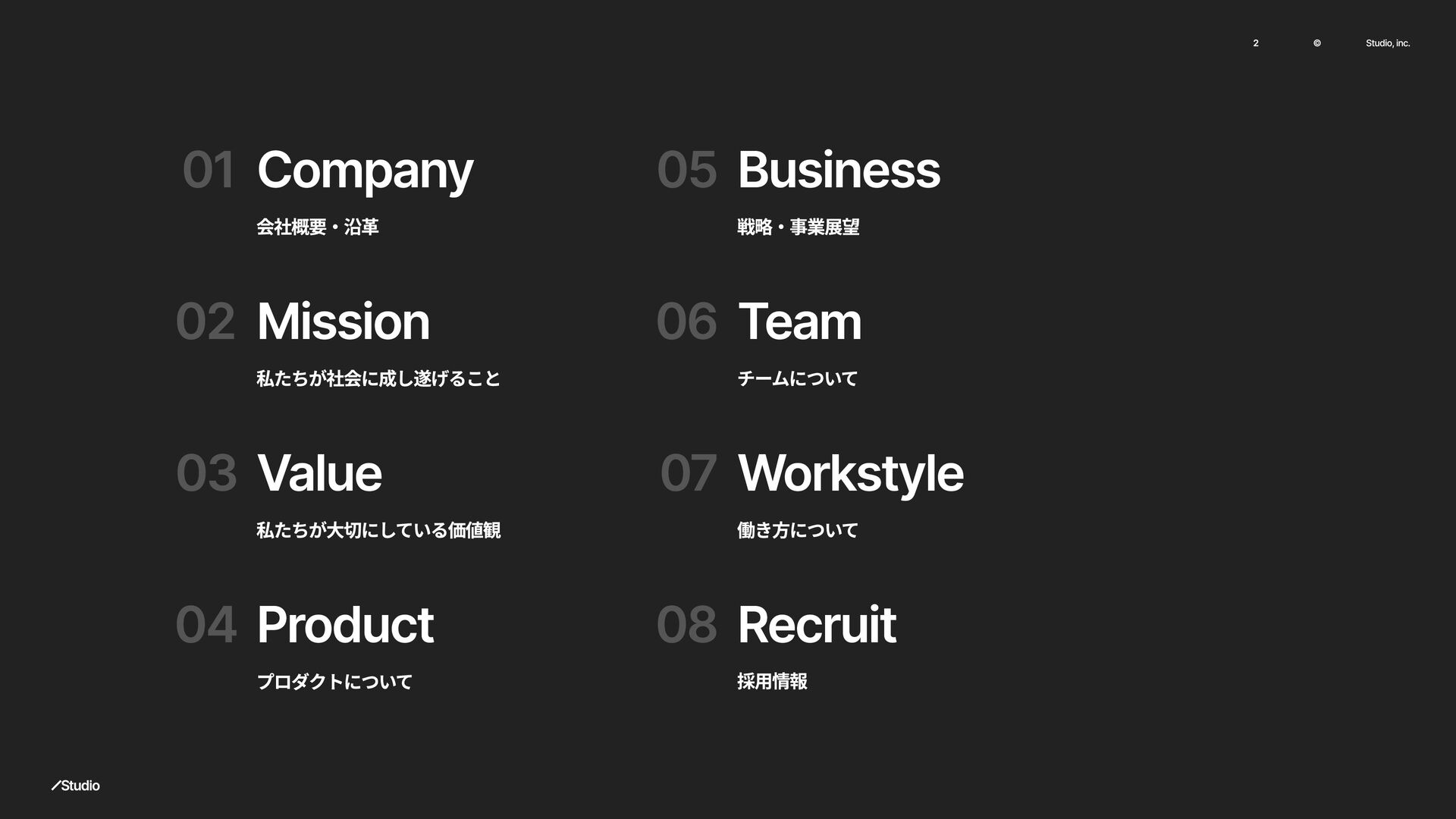 2 © Studio, inc.

01 Company

会社概要・沿革

02 Mission

私たちが社会に成し遂げること

03 Value

私たちが大切にしている価値観

04 Product

プロダクトについて

05 Business

戦略・事業展望

06 Team

チームについて

07 Workstyle

働き方について

08 Recruit

採用情報

Studio